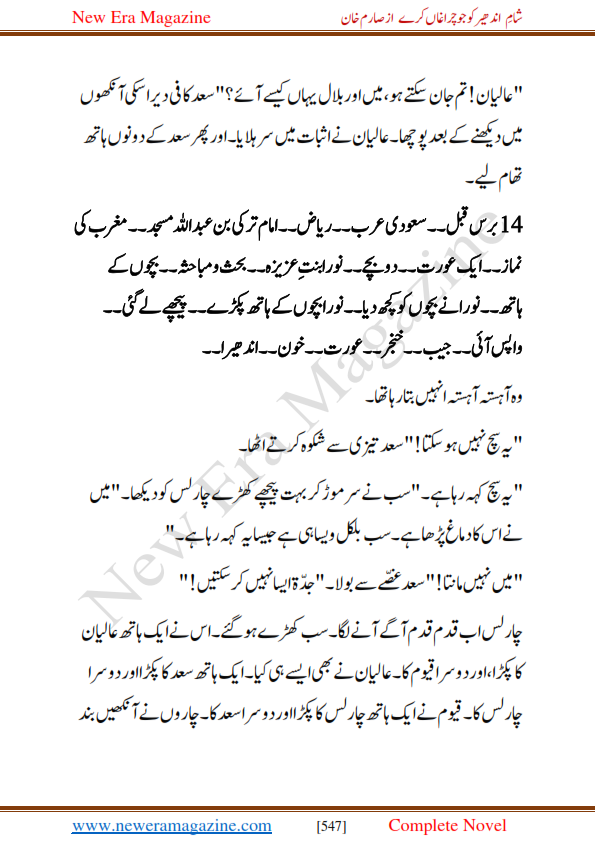 New Era Magazine

شام اندھیر کو جو چراغاں کرے از صارم خان

"عالیان! تم جان سکتے ہو، میں اور بلال یہاں کیسے آئے؟" سعد کافی دیر اسکی آنکھوں میں دیکھنے کے بعد پوچھا۔ عالیان نے اثبات میں سر ہلایا۔ اور پھر سعد کے دونوں ہاتھ تھام لیے۔

14 برس قبل۔۔ سعودی عرب۔۔ ریاض۔۔ امام ترکی بن عبداللہ مسجد۔۔ مغرب کی نماز۔۔ ایک عورت۔۔ دو بچے۔۔ نورا بنتِ عزیزہ۔۔ بحث و مباحثہ۔۔ بچوں کے ہاتھ۔۔ نورا نے بچوں کو کچھ دیا۔۔ نورا بچوں کے ہاتھ پکڑے۔۔ پیچھے لے گئی۔۔ واپس آئی۔۔ جیب۔۔ خنجر۔۔ عورت۔۔ خون۔۔ اندھیرا۔۔

وہ آہستہ آہستہ انہیں بتا رہا تھا۔

"یہ سچ نہیں ہو سکتا!" سعد تیزی سے شکوہ کرتے اٹھا۔

"یہ سچ کہہ رہا ہے۔" سب نے سر موڑ کر بہت پیچھے کھڑے چارلس کو دیکھا۔ "میں نے اس کا دماغ پڑھا ہے۔ سب بلکل ویسا ہی ہے جیسا یہ کہہ رہا ہے۔"

"میں نہیں مانتا!" سعد غصّے سے بولا۔ "جدّۃ ایسا نہیں کر سکتیں!"

چارلس اب قدم قدم آگے آنے لگا۔ سب کھڑے ہو گئے۔ اس نے ایک ہاتھ عالیان کا پکڑا، اور دوسرا قیوم کا۔ عالیان نے بھی ایسے ہی کیا۔ ایک ہاتھ سعد کا پکڑا اور دوسرا چارلس کا۔ قیوم نے ایک ہاتھ چارلس کا پکڑا اور دوسرا سعد کا۔ چاروں نے آنکھیں بند

New Era Magazine

www.neweramagazine.com [547] Complete Novel